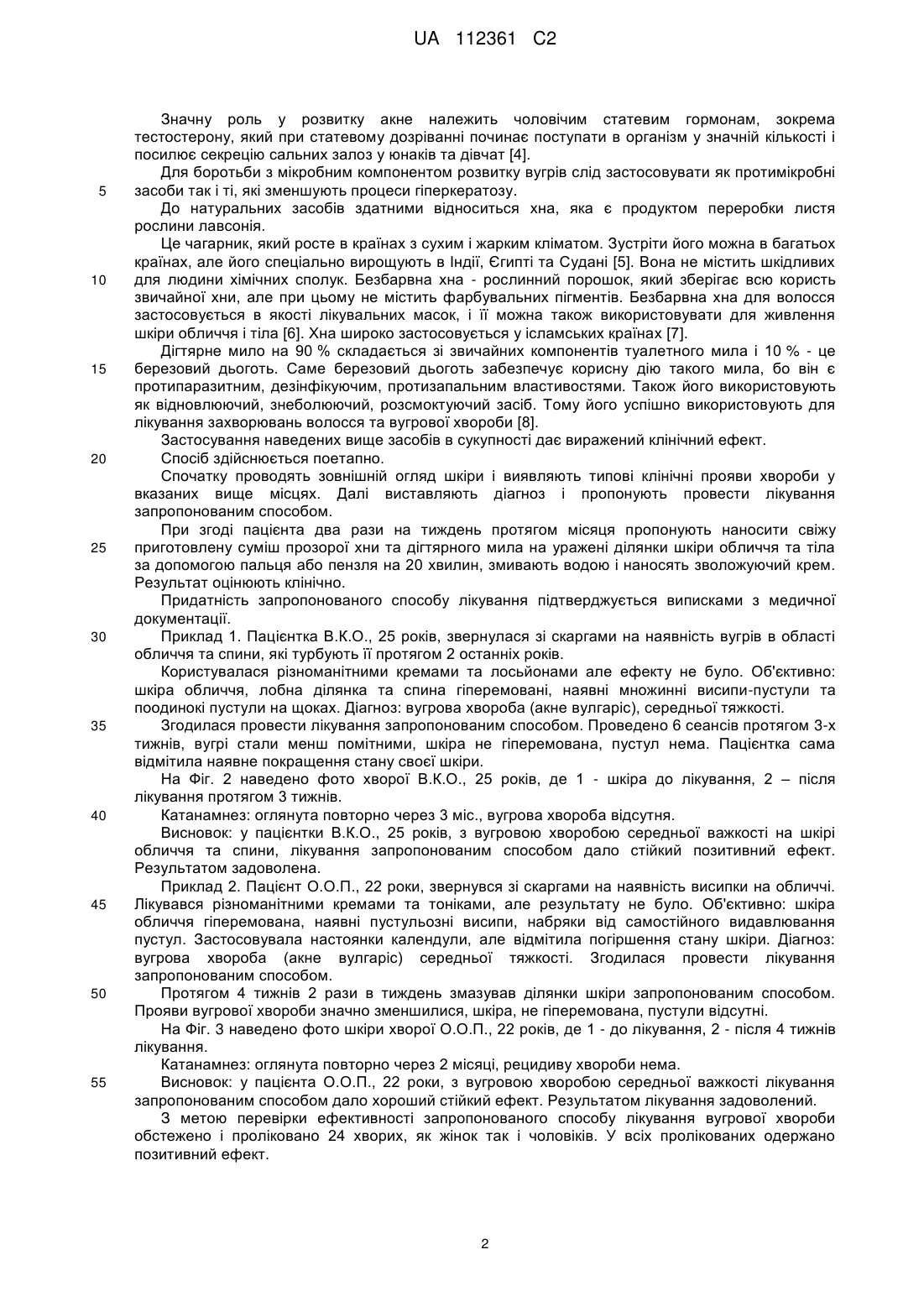 UA 112361 C2

Значну роль у розвитку акне належить чоловічим статевим гормонам, зокрема тестостерону, який при статевому дозріванні починає поступати в організм у значній кількості і посилює секрецію сальних залоз у юнаків та дівчат [4].

Для боротьби з мікробним компонентом розвитку вугрів слід застосовувати як протимікробні
5 засоби так і ті, які зменшують процеси гіперкератозу.

До натуральних засобів здатними відноситься хна, яка є продуктом переробки листя рослини лавсонія.

Це чагарник, який росте в країнах з сухим і жарким кліматом. Зустріти його можна в багатьох країнах, але його спеціально вирощують в Індії, Єгипті та Судані [5]. Вона не містить шкідливих
10 для людини хімічних сполук. Безбарвна хна - рослинний порошок, який зберігає всю користь звичайної хни, але при цьому не містить фарбувальних пігментів. Безбарвна хна для волосся застосовується в якості лікувальних масок, і її можна також використовувати для живлення шкіри обличчя і тіла [6]. Хна широко застосовується у ісламських країнах [7].

Дігтярне мило на 90 % складається зі звичайних компонентів туалетного мила і 10 % - це
15 березовий дьоготь. Саме березовий дьоготь забезпечує корисну дію такого мила, бо він є протипаразитним, дезінфікуючим, протизапальним властивостями. Також його використовують як відновлюючий, знеболюючий, розсмоктуючий засіб. Тому його успішно використовують для лікування захворювань волосся та вугрової хвороби [8].

Застосування наведених вище засобів в сукупності дає виражений клінічний ефект.
20 Спосіб здійснюється поетапно.

Спочатку проводять зовнішній огляд шкіри і виявляють типові клінічні прояви хвороби у вказаних вище місцях. Далі виставляють діагноз і пропонують провести лікування запропонованим способом.

При згоді пацієнта два рази на тиждень протягом місяця пропонують наносити свіжу
25 приготовлену суміш прозорої хни та дігтярного мила на уражені ділянки шкіри обличчя та тіла за допомогою пальця або пензля на 20 хвилин, змивають водою і наносять зволожуючий крем. Результат оцінюють клінічно.

Придатність запропонованого способу лікування підтверджується виписками з медичної документації.
30 Приклад 1. Пацієнтка В.К.О., 25 років, звернулася зі скаргами на наявність вугрів в області обличчя та спини, які турбують її протягом 2 останніх років.

Користувалася різноманітними кремами та лосьйонами але ефекту не було. Об'єктивно: шкіра обличчя, лобна ділянка та спина гіперемовані, наявні множинні висипи-пустули та поодинокі пустули на щоках. Діагноз: вугрова хвороба (акне вулгаріс), середньої тяжкості.
35 Згодилася провести лікування запропонованим способом. Проведено 6 сеансів протягом 3-х тижнів, вугрі стали менш помітними, шкіра не гіперемована, пустул нема. Пацієнтка сама відмітила наявне покращення стану своєї шкіри.

На Фіг. 2 наведено фото хворої В.К.О., 25 років, де 1 - шкіра до лікування, 2 – після лікування протягом 3 тижнів.
40 Катанамнез: оглянута повторно через 3 міс., вугрова хвороба відсутня.

Висновок: у пацієнтки В.К.О., 25 років, з вугровою хворобою середньої важкості на шкірі обличчя та спини, лікування запропонованим способом дало стійкий позитивний ефект. Результатом задоволена.

Приклад 2. Пацієнт О.О.П., 22 роки, звернувся зі скаргами на наявність висипки на обличчі.
45 Лікувався різноманітними кремами та тоніками, але результату не було. Об'єктивно: шкіра обличчя гіперемована, наявні пустульозні висипи, набряки від самостійного видавлювання пустул. Застосовувала настоянки календули, але відмітила погіршення стану шкіри. Діагноз: вугрова хвороба (акне вулгаріс) середньої тяжкості. Згодилася провести лікування запропонованим способом.
50 Протягом 4 тижнів 2 рази в тиждень змазував ділянки шкіри запропонованим способом. Прояви вугрової хвороби значно зменшилися, шкіра, не гіперемована, пустули відсутні.

На Фіг. 3 наведено фото шкіри хворої О.О.П., 22 років, де 1 - до лікування, 2 - після 4 тижнів лікування.

Катанамнез: оглянута повторно через 2 місяці, рецидиву хвороби нема.
55 Висновок: у пацієнта О.О.П., 22 роки, з вугровою хворобою середньої важкості лікування запропонованим способом дало хороший стійкий ефект. Результатом лікування задоволений.

З метою перевірки ефективності запропонованого способу лікування вугрової хвороби обстежено і проліковано 24 хворих, як жінок так і чоловіків. У всіх пролікованих одержано позитивний ефект.

2